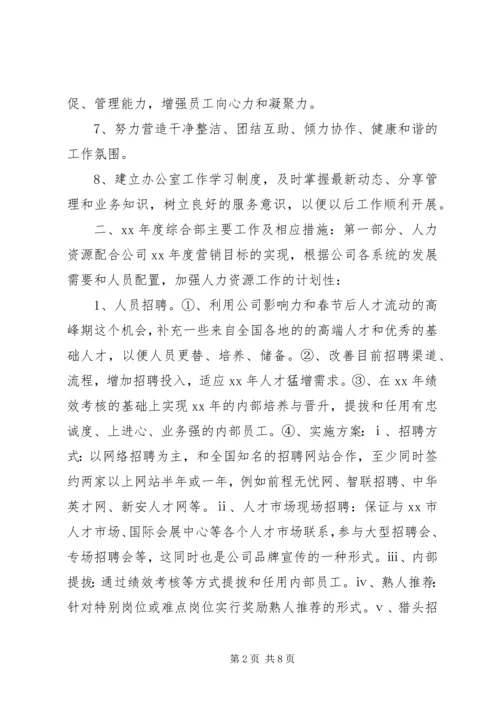 促、管理能力，增强员工向心力和凝聚力。

7、努力营造干净整洁、团结互助、倾力协作、健康和谐的工作氛围。

8、建立办公室工作学习制度，及时掌握最新动态、分享管理和业务知识，树立良好的服务意识，以便以后工作顺利开展。

二、xx 年度综合部主要工作及相应措施：第一部分、人力资源配合公司 xx 年度营销目标的实现，根据公司各系统的发展需要和人员配置，加强人力资源工作的计划性：

1、人员招聘。①、利用公司影响力和春节后人才流动的高峰期这个机会，补充一些来自全国各地的的高端人才和优秀的基础人才，以便人员更替、培养、储备。②、改善目前招聘渠道、流程，增加招聘投入，适应 xx 年人才猛增需求。③、在 xx 年绩效考核的基础上实现 xx 年的内部培养与晋升，提拔和任用有忠诚度、上进心、业务强的内部员工。④、实施方案：ⅰ、招聘方式：以网络招聘为主，和全国知名的招聘网站合作，至少同时签约两家以上网站半年或一年，例如前程无忧网、智联招聘、中华英才网、新安人才网等。ⅱ、人才市场现场招聘：保证与 xx 市人才市场、国际会展中心等各个人才市场联系，参与大型招聘会、专场招聘会等，这同时也是公司品牌宣传的一种形式。ⅲ、内部提拔：通过绩效考核等方式提拔和任用内部员工。ⅳ、熟人推荐：针对特别岗位或难点岗位实行奖励熟人推荐的形式。ⅴ、猎头招

第 2 页 共 8 页